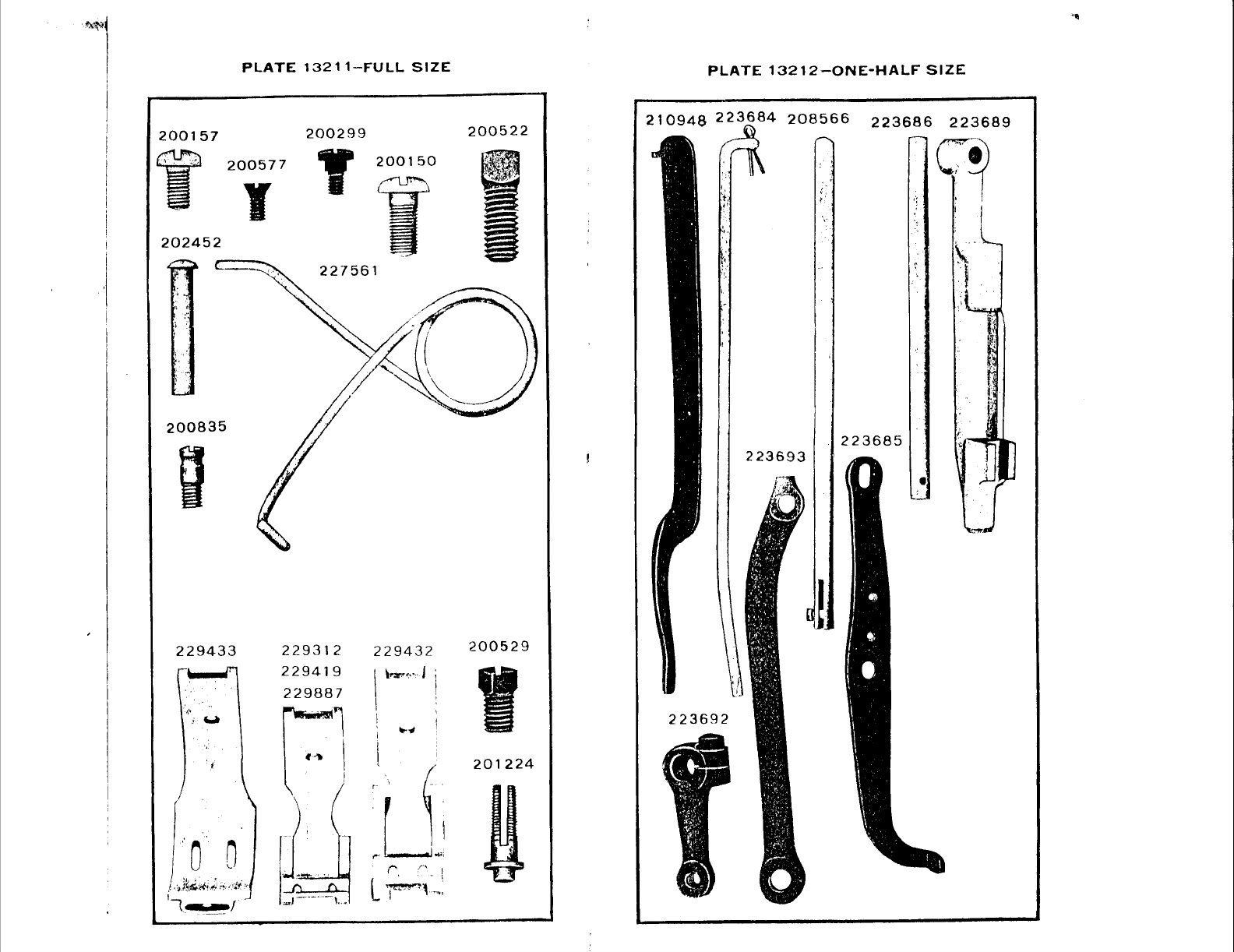 PLATE 13211–FULL SIZE

200157
200577
200299
200150
200522
202452
227561
200835
229433
229312
229419
229887
229432
200529
201224

PLATE 13212–ONE-HALF SIZE

210948
223684
208566
223686
223689
223693
223685
223692